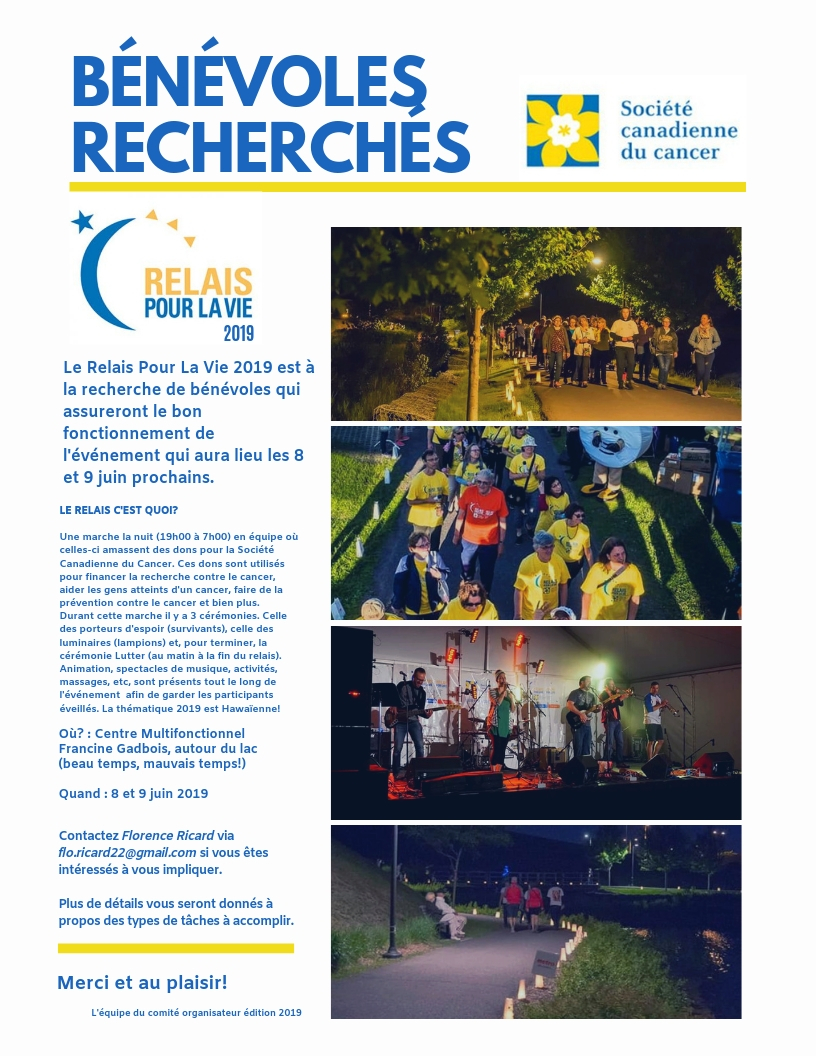 BÉNÉVOLES RECHERCHÉS

Société canadienne du cancer

RELAIS POUR LA VIE 2019

Le Relais Pour La Vie 2019 est à la recherche de bénévoles qui assureront le bon fonctionnement de l'événement qui aura lieu les 8 et 9 juin prochains.

LE RELAIS C'EST QUOI?

Une marche la nuit (19h00 à 7h00) en équipe où celles-ci amassent des dons pour la Société Canadienne du Cancer. Ces dons sont utilisés pour financer la recherche contre le cancer, aider les gens atteints d'un cancer, faire de la prévention contre le cancer et bien plus. Durant cette marche il y a 3 cérémonies. Celle des porteurs d'espoir (survivants), celle des luminaires (lampions) et, pour terminer, la cérémonie Lutter (au matin à la fin du relais). Animation, spectacles de musique, activités, massages, etc, sont présents tout le long de l'événement afin de garder les participants éveillés. La thématique 2019 est Hawaïenne!

Où? : Centre Multifonctionnel Francine Gadbois, autour du lac (beau temps, mauvais temps!)

Quand : 8 et 9 juin 2019

Contactez Florence Ricard via flo.ricard22@gmail.com si vous êtes intéressés à vous impliquer.

Plus de détails vous seront donnés à propos des types de tâches à accomplir.

Merci et au plaisir!

L'équipe du comité organisateur édition 2019